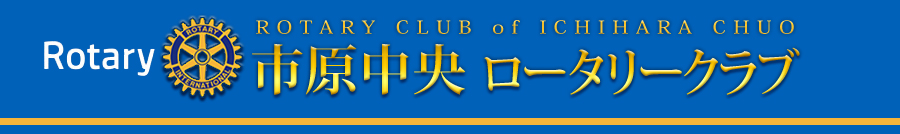 Rotary

ROTARY
INTERNATIONAL

ROTARY CLUB of ICHIHARA CHUO
市原中央 ロータリークラブ